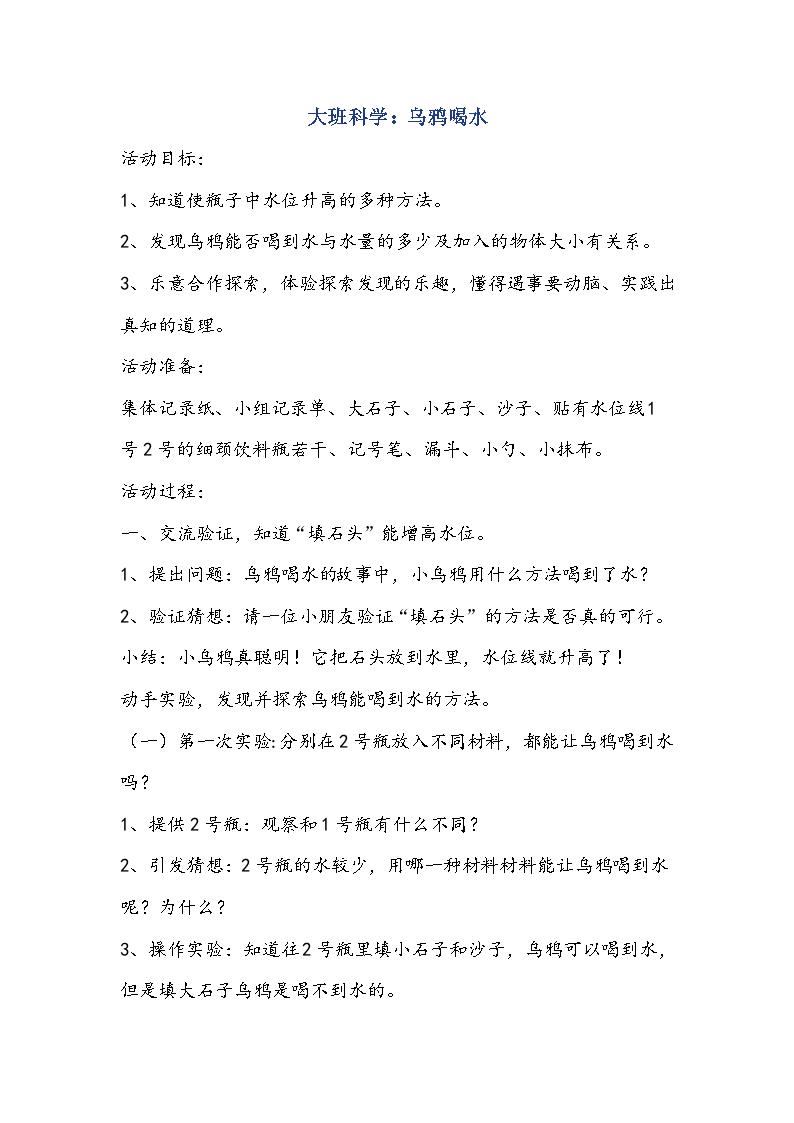 大班科学：乌鸦喝水

活动目标：

1、知道使瓶子中水位升高的多种方法。

2、发现乌鸦能否喝到水与水量的多少及加入的物体大小有关系。

3、乐意合作探索，体验探索发现的乐趣，懂得遇事要动脑、实践出真知的道理。

活动准备：

集体记录纸、小组记录单、大石子、小石子、沙子、贴有水位线1号2号的细颈饮料瓶若干、记号笔、漏斗、小勺、小抹布。

活动过程：

一、交流验证，知道“填石头”能增高水位。

1、提出问题：乌鸦喝水的故事中，小乌鸦用什么方法喝到了水？

2、验证猜想：请一位小朋友验证“填石头”的方法是否真的可行。

小结：小乌鸦真聪明！它把石头放到水里，水位线就升高了！

动手实验，发现并探索乌鸦能喝到水的方法。

（一）第一次实验:分别在2号瓶放入不同材料，都能让乌鸦喝到水吗？

1、提供2号瓶：观察和1号瓶有什么不同？

2、引发猜想：2号瓶的水较少，用哪一种材料材料能让乌鸦喝到水呢？为什么？

3、操作实验：知道往2号瓶里填小石子和沙子，乌鸦可以喝到水，但是填大石子乌鸦是喝不到水的。